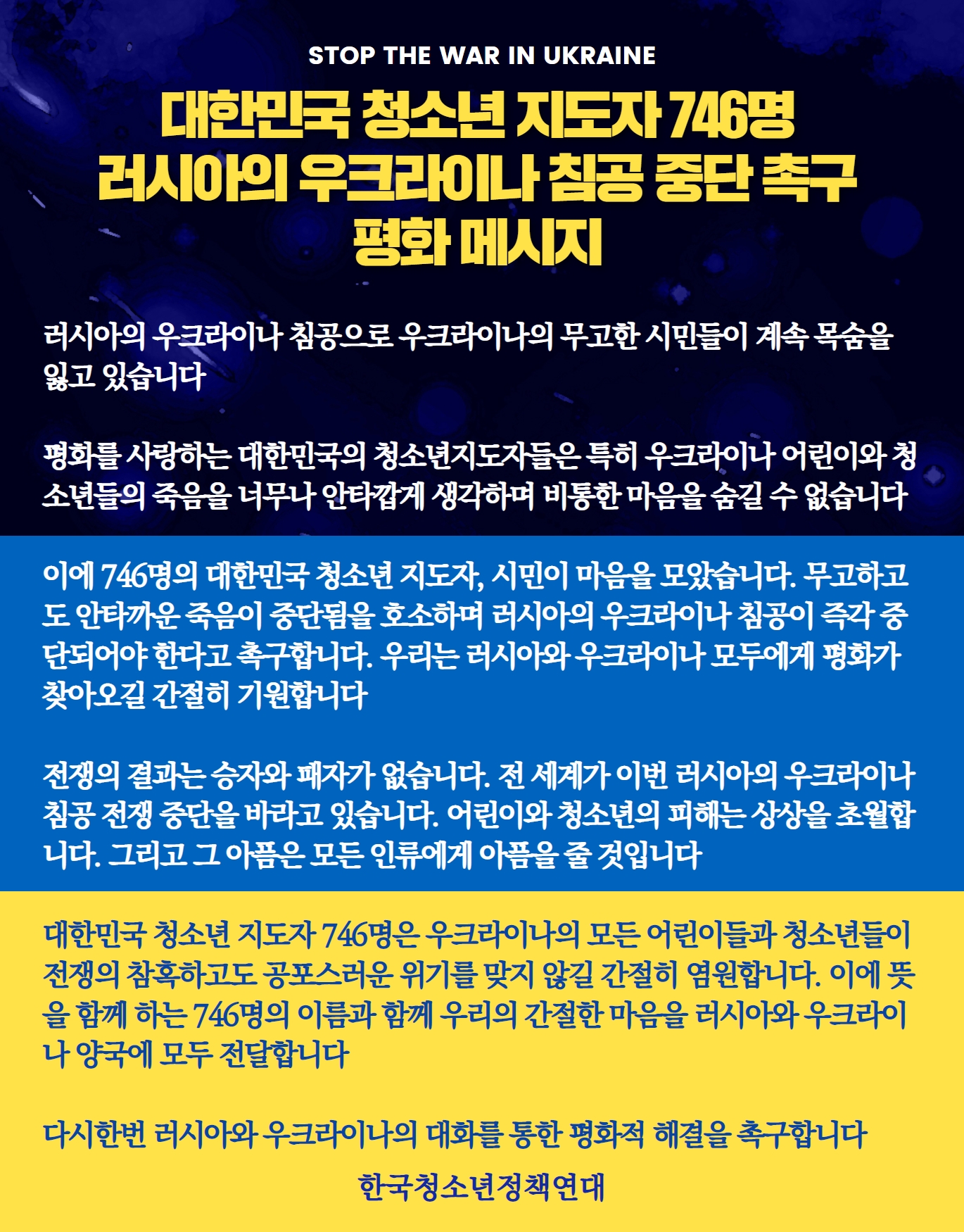 STOP THE WAR IN UKRAINE

대한민국 청소년 지도자 746명
러시아의 우크라이나 침공 중단 촉구
평화 메시지

러시아의 우크라이나 침공으로 우크라이나의 무고한 시민들이 계속 목숨을 잃고 있습니다

평화를 사랑하는 대한민국의 청소년지도자들은 특히 우크라이나 어린이와 청소년들의 죽음을 너무나 안타깝게 생각하며 비통한 마음을 숨길 수 없습니다

이에 746명의 대한민국 청소년 지도자, 시민이 마음을 모았습니다. 무고하고도 안타까운 죽음이 중단됨을 호소하며 러시아의 우크라이나 침공이 즉각 중단되어야 한다고 촉구합니다. 우리는 러시아와 우크라이나 모두에게 평화가 찾아오길 간절히 기원합니다

전쟁의 결과는 승자와 패자가 없습니다. 전 세계가 이번 러시아의 우크라이나 침공 전쟁 중단을 바라고 있습니다. 어린이와 청소년의 피해는 상상을 초월합니다. 그리고 그 아픔은 모든 인류에게 아픔을 줄 것입니다

대한민국 청소년 지도자 746명은 우크라이나의 모든 어린이들과 청소년들이 전쟁의 참혹하고도 공포스러운 위기를 맞지 않길 간절히 염원합니다. 이에 뜻을 함께 하는 746명의 이름과 함께 우리의 간절한 마음을 러시아와 우크라이나 양국에 모두 전달합니다

다시한번 러시아와 우크라이나의 대화를 통한 평화적 해결을 촉구합니다

한국청소년정책연대